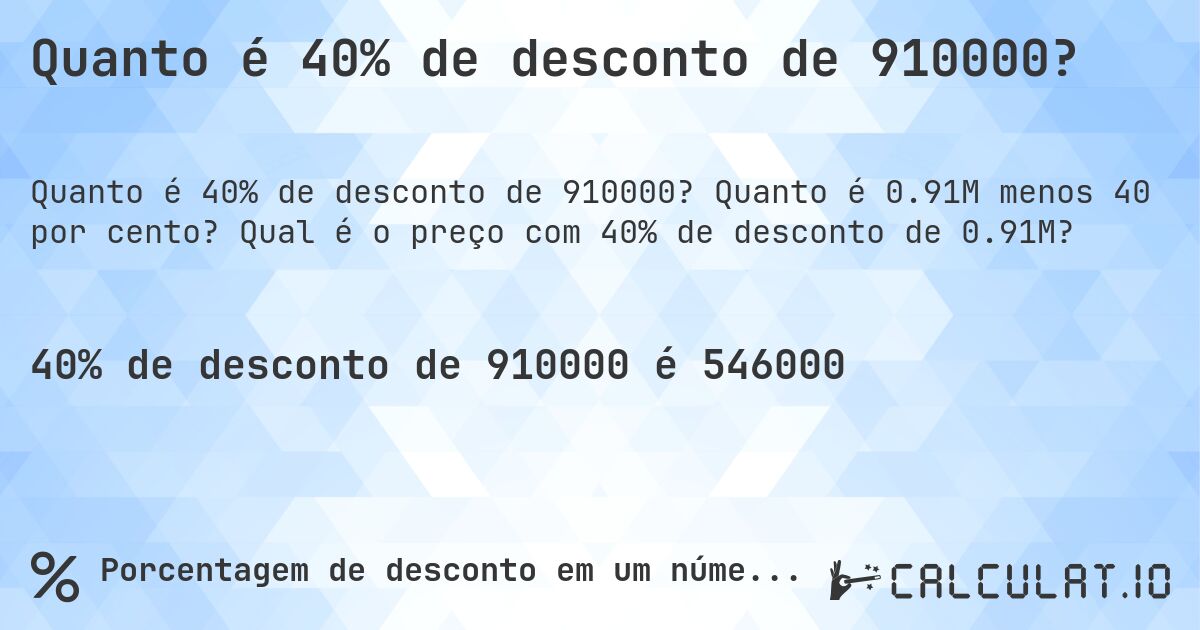 Quanto é 40% de desconto de 910000?

Quanto é 40% de desconto de 910000? Quanto é 0.91M menos 40 por cento? Qual é o preço com 40% de desconto de 0.91M?

40% de desconto de 910000 é 546000

% Porcentagem de desconto em um núme...

CALCULAT.IO